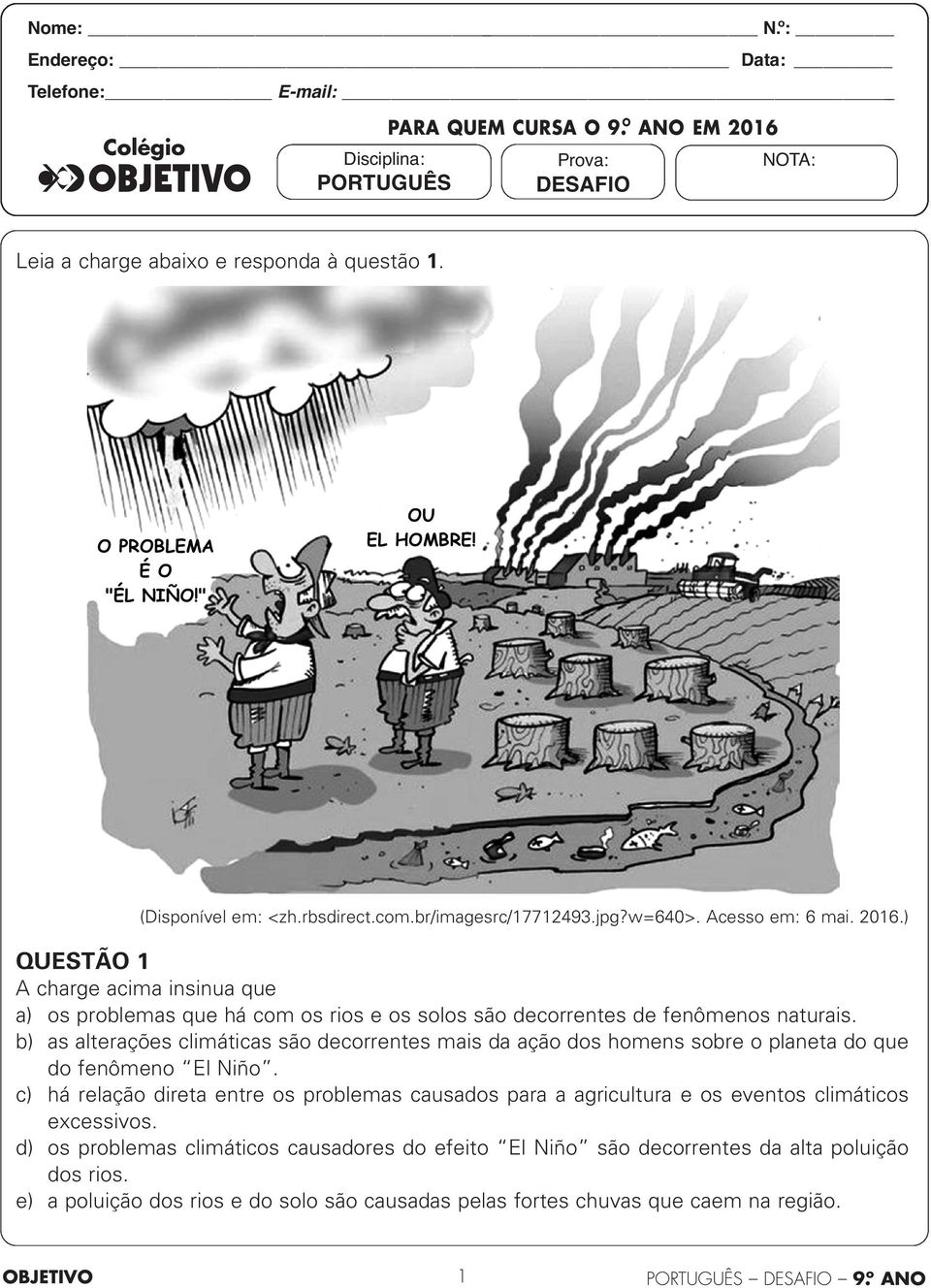 Nome: N.º:
Endereço: Data:
Telefone: E-mail:

Colégio OBJETIVO

PARA QUEM CURSA O 9.º ANO EM 2016

Disciplina: PORTUGUÊS

Prova: DESAFIO

NOTA:

Leia a charge abaixo e responda à questão 1.

O PROBLEMA É O "ÉL NIÑO!"

OU EL HOMBRE!

(Disponível em: <zh.rbsdirect.com.br/imagesrc/17712493.jpg?w=640>. Acesso em: 6 mai. 2016.)

QUESTÃO 1
A charge acima insinua que
a) os problemas que há com os rios e os solos são decorrentes de fenômenos naturais.
b) as alterações climáticas são decorrentes mais da ação dos homens sobre o planeta do que do fenômeno "El Niño".
c) há relação direta entre os problemas causados para a agricultura e os eventos climáticos excessivos.
d) os problemas climáticos causadores do efeito "El Niño" são decorrentes da alta poluição dos rios.
e) a poluição dos rios e do solo são causadas pelas fortes chuvas que caem na região.

OBJETIVO 1 PORTUGUÊS – DESAFIO – 9.º ANO